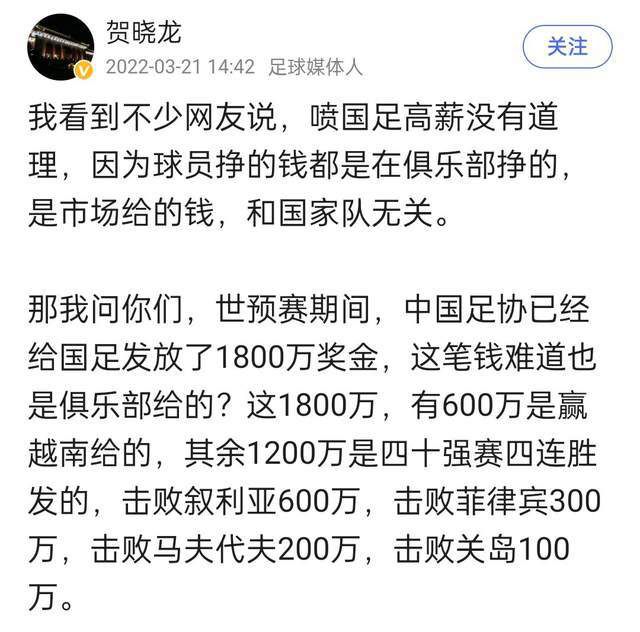 贺晓龙
2022-03-21 14:42 足球媒体人
关注

我看到不少网友说，喷国足高薪没有道理，因为球员挣的钱都是在俱乐部挣的，是市场给的钱，和国家队无关。

那我问你们，世预赛期间，中国足协已经给国足发放了1800万奖金，这笔钱难道也是俱乐部给的？这1800万，有600万是赢越南给的，其余1200万是四十强赛四连胜发的，击败叙利亚600万，击败菲律宾300万，击败马夫代夫200万，击败关岛100万。